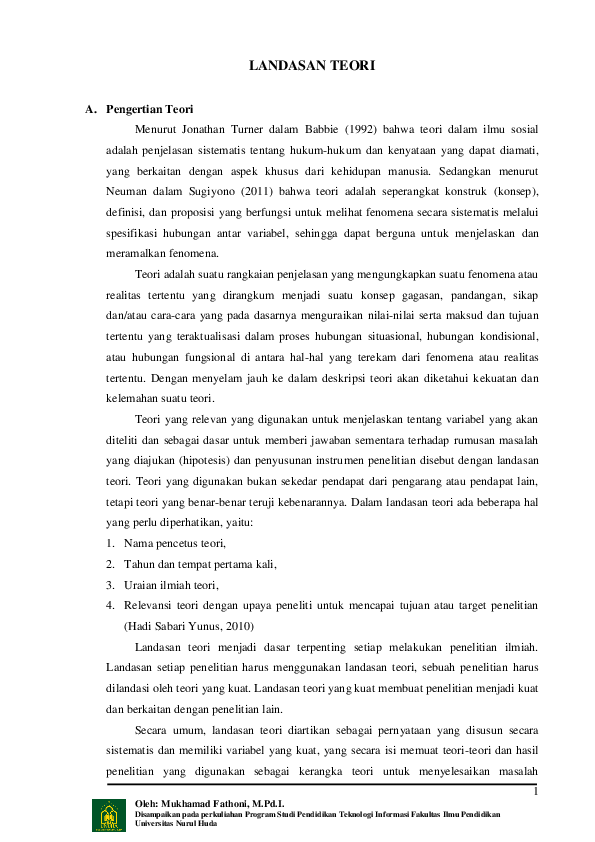 LANDASAN TEORI

A. Pengertian Teori

Menurut Jonathan Turner dalam Babbie (1992) bahwa teori dalam ilmu sosial adalah penjelasan sistematis tentang hukum-hukum dan kenyataan yang dapat diamati, yang berkaitan dengan aspek khusus dari kehidupan manusia. Sedangkan menurut Neuman dalam Sugiyono (2011) bahwa teori adalah seperangkat konstruk (konsep), definisi, dan proposisi yang berfungsi untuk melihat fenomena secara sistematis melalui spesifikasi hubungan antar variabel, sehingga dapat berguna untuk menjelaskan dan meramalkan fenomena.

Teori adalah suatu rangkaian penjelasan yang mengungkapkan suatu fenomena atau realitas tertentu yang dirangkum menjadi suatu konsep gagasan, pandangan, sikap dan/atau cara-cara yang pada dasarnya menguraikan nilai-nilai serta maksud dan tujuan tertentu yang teraktualisasi dalam proses hubungan situasional, hubungan kondisional, atau hubungan fungsional di antara hal-hal yang terekam dari fenomena atau realitas tertentu. Dengan menyelam jauh ke dalam deskripsi teori akan diketahui kekuatan dan kelemahan suatu teori.

Teori yang relevan yang digunakan untuk menjelaskan tentang variabel yang akan diteliti dan sebagai dasar untuk memberi jawaban sementara terhadap rumusan masalah yang diajukan (hipotesis) dan penyusunan instrumen penelitian disebut dengan landasan teori. Teori yang digunakan bukan sekedar pendapat dari pengarang atau pendapat lain, tetapi teori yang benar-benar teruji kebenarannya. Dalam landasan teori ada beberapa hal yang perlu diperhatikan, yaitu:

1. Nama pencetus teori,
2. Tahun dan tempat pertama kali,
3. Uraian ilmiah teori,
4. Relevansi teori dengan upaya peneliti untuk mencapai tujuan atau target penelitian (Hadi Sabari Yunus, 2010)

Landasan teori menjadi dasar terpenting setiap melakukan penelitian ilmiah. Landasan setiap penelitian harus menggunakan landasan teori, sebuah penelitian harus dilandasi oleh teori yang kuat. Landasan teori yang kuat membuat penelitian menjadi kuat dan berkaitan dengan penelitian lain.

Secara umum, landasan teori diartikan sebagai pernyataan yang disusun secara sistematis dan memiliki variabel yang kuat, yang secara isi memuat teori-teori dan hasil penelitian yang digunakan sebagai kerangka teori untuk menyelesaikan masalah

1

Oleh: Mukhamad Fathoni, M.Pd.I.
Disampaikan pada perkuliahan Program Studi Pendidikan Teknologi Informasi Fakultas Ilmu Pendidikan Universitas Nurul Huda